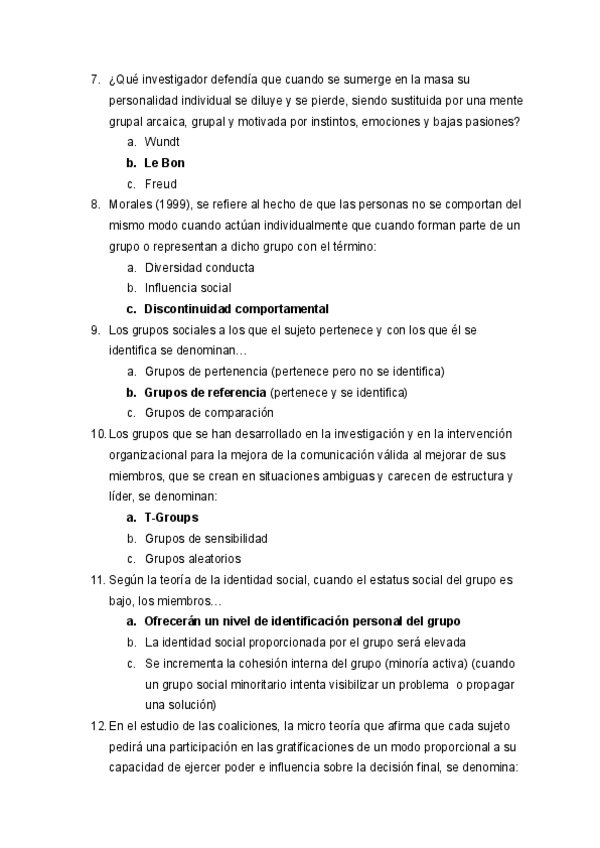 7. ¿Qué investigador defendía que cuando se sumerge en la masa su personalidad individual se diluye y se pierde, siendo sustituida por una mente grupal arcaica, grupal y motivada por instintos, emociones y bajas pasiones?
a. Wundt
b. Le Bon
c. Freud
8. Morales (1999), se refiere al hecho de que las personas no se comportan del mismo modo cuando actúan individualmente que cuando forman parte de un grupo o representan a dicho grupo con el término:
a. Diversidad conducta
b. Influencia social
c. Discontinuidad comportamental
9. Los grupos sociales a los que el sujeto pertenece y con los que él se identifica se denominan…
a. Grupos de pertenencia (pertenece pero no se identifica)
b. Grupos de referencia (pertenece y se identifica)
c. Grupos de comparación
10. Los grupos que se han desarrollado en la investigación y en la intervención organizacional para la mejora de la comunicación válida al mejorar de sus miembros, que se crean en situaciones ambiguas y carecen de estructura y líder, se denominan:
a. T-Groups
b. Grupos de sensibilidad
c. Grupos aleatorios
11. Según la teoría de la identidad social, cuando el estatus social del grupo es bajo, los miembros…
a. Ofrecerán un nivel de identificación personal del grupo
b. La identidad social proporcionada por el grupo será elevada
c. Se incrementa la cohesión interna del grupo (minoría activa) (cuando un grupo social minoritario intenta visibilizar un problema o propagar una solución)
12. En el estudio de las coaliciones, la micro teoría que afirma que cada sujeto pedirá una participación en las gratificaciones de un modo proporcional a su capacidad de ejercer poder e influencia sobre la decisión final, se denomina: